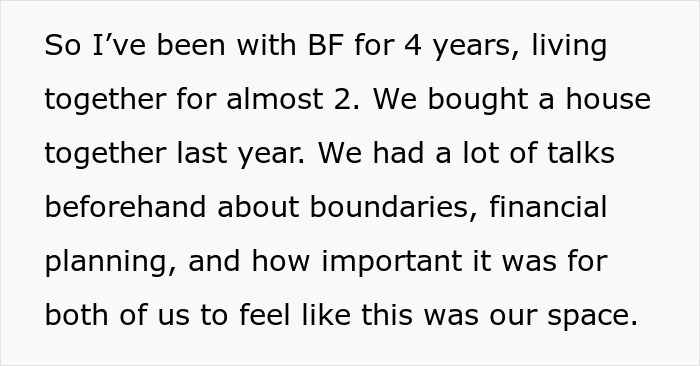 So I’ve been with BF for 4 years, living together for almost 2. We bought a house together last year. We had a lot of talks beforehand about boundaries, financial planning, and how important it was for both of us to feel like this was our space.